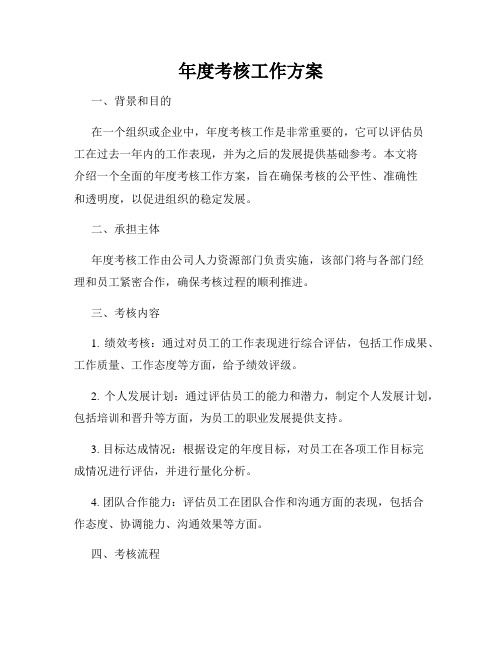 年度考核工作方案

一、背景和目的

在一个组织或企业中，年度考核工作是非常重要的，它可以评估员工在过去一年内的工作表现，并为之后的发展提供基础参考。本文将介绍一个全面的年度考核工作方案，旨在确保考核的公平性、准确性和透明度，以促进组织的稳定发展。

二、承担主体

年度考核工作由公司人力资源部门负责实施，该部门将与各部门经理和员工紧密合作，确保考核过程的顺利推进。

三、考核内容

1. 绩效考核：通过对员工的工作表现进行综合评估，包括工作成果、工作质量、工作态度等方面，给予绩效评级。

2. 个人发展计划：通过评估员工的能力和潜力，制定个人发展计划，包括培训和晋升等方面，为员工的职业发展提供支持。

3. 目标达成情况：根据设定的年度目标，对员工在各项工作目标完成情况进行评估，并进行量化分析。

4. 团队合作能力：评估员工在团队合作和沟通方面的表现，包括合作态度、协调能力、沟通效果等方面。

四、考核流程